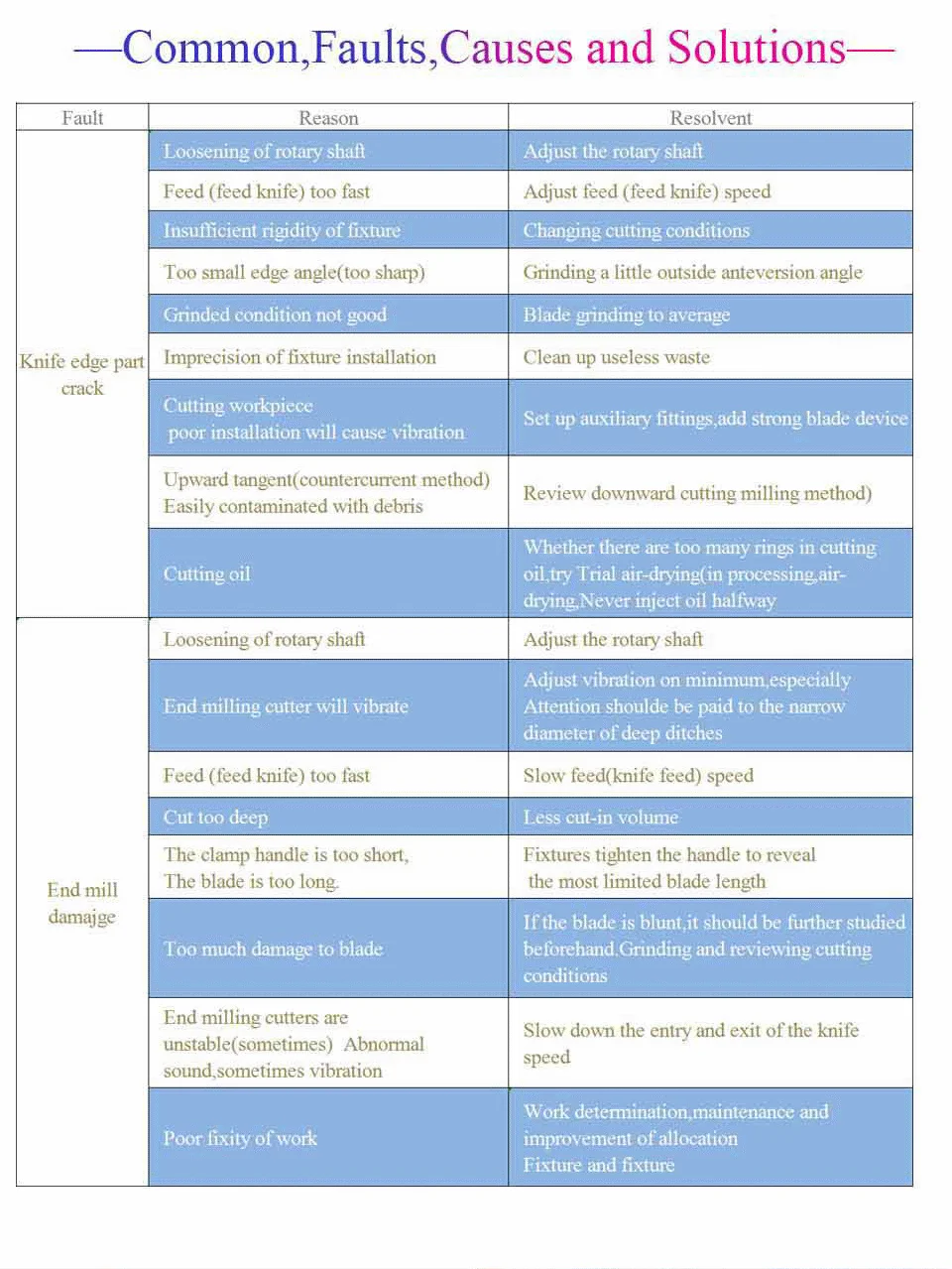 —Common,Faults,Causes and Solutions—

| Fault | Reason | Resolvent |
|---|---|---|
| Knife edge part crack | Loosening of rotary shaft | Adjust the rotary shaft |
| | Feed (feed knife) too fast | Adjust feed (feed knife) speed |
| | Insufficient rigidity of fixture | Changing cutting conditions |
| | Too small edge angle(too sharp) | Grinding a little outside anteversion angle |
| | Grinded condition not good | Blade grinding to average |
| | Imprecision of fixture installation | Clean up useless waste |
| | Cutting workpiece poor installation will cause vibration | Set up auxiliary fittings,add strong blade device |
| | Upward tangent(countercurrent method) Easily contaminated with debris | Review downward cutting milling method) |
| | Cutting oil | Whether there are too many rings in cutting oil,try Trial air-drying(in processing,air-drying,Never inject oil halfway |
| End mill damajge | Loosening of rotary shaft | Adjust the rotary shaft |
| | End milling cutter will vibrate | Adjust vibration on minimum,especially Attention shoulde be paid to the narrow diameter of deep ditches |
| | Feed (feed knife) too fast | Slow feed(knife feed) speed |
| | Cut too deep | Less cut-in volume |
| | The clamp handle is too short, The blade is too long. | Fixtures tighten the handle to reveal the most limited blade length |
| | Too much damage to blade | If the blade is blunt,it should be further studied beforehand.Grinding and reviewing cutting conditions |
| | End milling cutters are unstable(sometimes) Abnormal sound,sometimes vibration | Slow down the entry and exit of the knife speed |
| | Poor fixity of work | Work determination,maintenance and improvement of allocation Fixture and fixture |